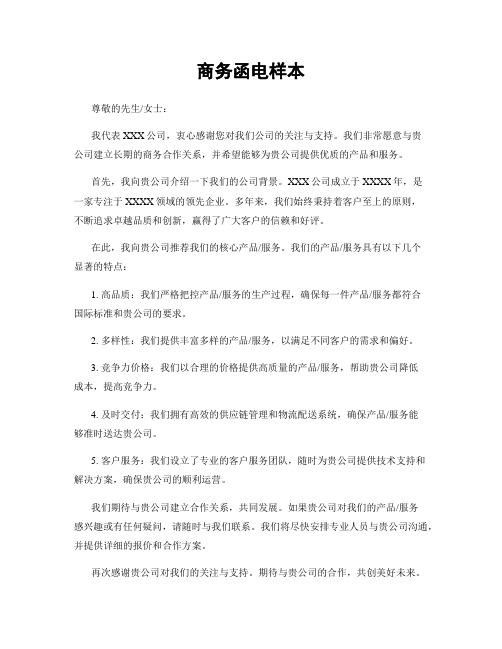 商务函电样本

尊敬的先生/女士：

我代表XXX公司，衷心感谢您对我们公司的关注与支持。我们非常愿意与贵公司建立长期的商务合作关系，并希望能够为贵公司提供优质的产品和服务。

首先，我向贵公司介绍一下我们的公司背景。XXX公司成立于XXXX年，是一家专注于XXXX领域的领先企业。多年来，我们始终秉持着客户至上的原则，不断追求卓越品质和创新，赢得了广大客户的信赖和好评。

在此，我向贵公司推荐我们的核心产品/服务。我们的产品/服务具有以下几个显著的特点：

1. 高品质：我们严格把控产品/服务的生产过程，确保每一件产品/服务都符合国际标准和贵公司的要求。

2. 多样性：我们提供丰富多样的产品/服务，以满足不同客户的需求和偏好。

3. 竞争力价格：我们以合理的价格提供高质量的产品/服务，帮助贵公司降低成本，提高竞争力。

4. 及时交付：我们拥有高效的供应链管理和物流配送系统，确保产品/服务能够准时送达贵公司。

5. 客户服务：我们设立了专业的客户服务团队，随时为贵公司提供技术支持和解决方案，确保贵公司的顺利运营。

我们期待与贵公司建立合作关系，共同发展。如果贵公司对我们的产品/服务感兴趣或有任何疑问，请随时与我们联系。我们将尽快安排专业人员与贵公司沟通，并提供详细的报价和合作方案。

再次感谢贵公司对我们的关注与支持。期待与贵公司的合作，共创美好未来。